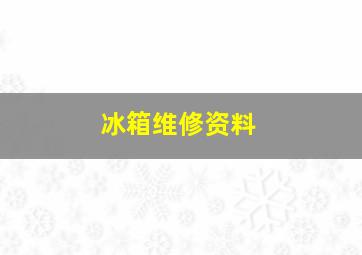 冰箱维修资料